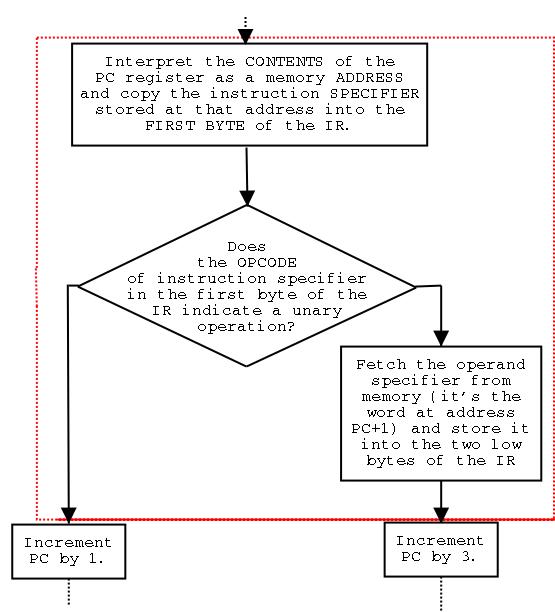 Interpret the CONTENTS of the PC register as a memory ADDRESS and copy the instruction SPECIFIER stored at that address into the FIRST BYTE of the IR.

Does the OPCODE of instruction specifier in the first byte of the IR indicate a unary operation?

Fetch the operand specifier from memory (it's the word at address PC+1) and store it into the two low bytes of the IR

Increment PC by 1.

Increment PC by 3.